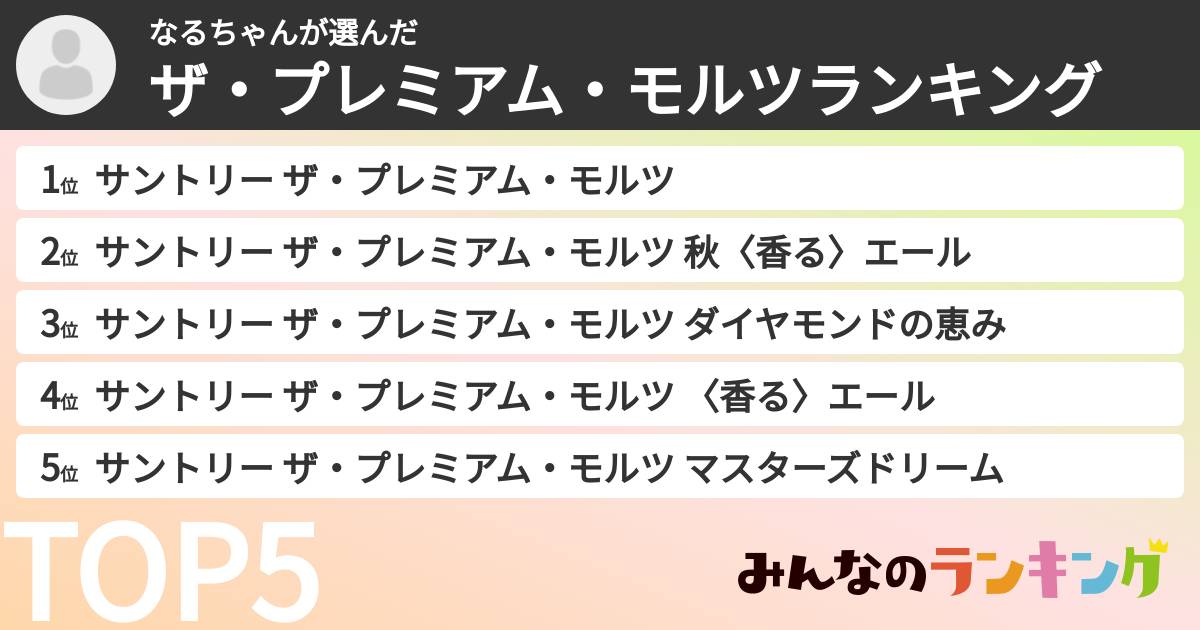 なるちゃんが選んだ
ザ・プレミアム・モルツランキング

1位 サントリー ザ・プレミアム・モルツ
2位 サントリー ザ・プレミアム・モルツ 秋〈香る〉エール
3位 サントリー ザ・プレミアム・モルツ ダイヤモンドの恵み
4位 サントリー ザ・プレミアム・モルツ 〈香る〉エール
5位 サントリー ザ・プレミアム・モルツ マスターズドリーム

TOP5

みんなのランキング